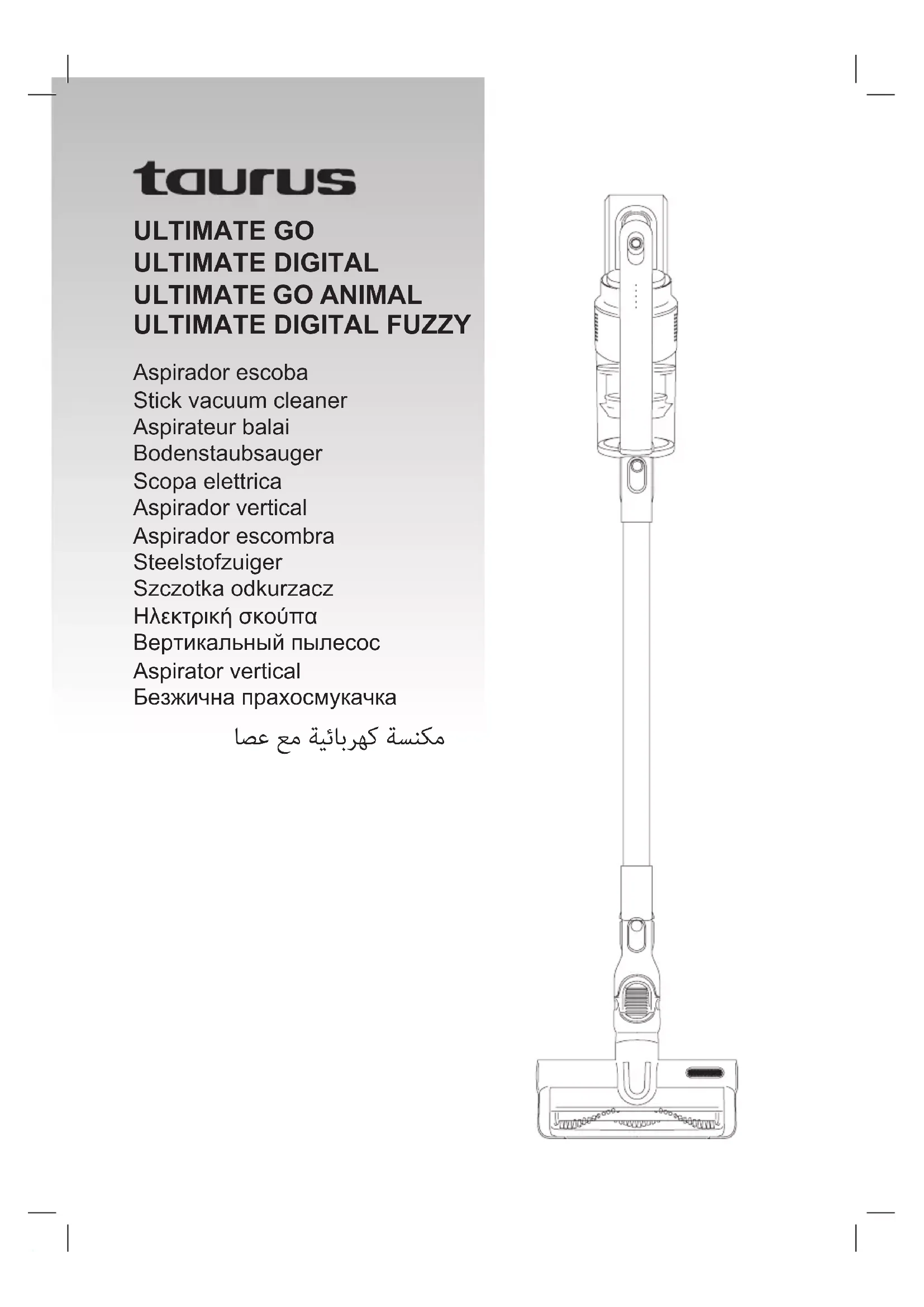 taurus

ULTIMATE GO
ULTIMATE DIGITAL
ULTIMATE GO ANIMAL
ULTIMATE DIGITAL FUZZY

Aspirador escoba
Stick vacuum cleaner
Aspirateur balai
Bodenstaubsauger
Scopa elettrica
Aspirador vertical
Aspirador escombra
Steelstofzuiger
Szczotka odkurzacz
Ηλεκτρική σκούπα
Вертикальный пылесос
Aspirator vertical
Безжична прахосмукачка
مكنسة كهربائية مع عصا